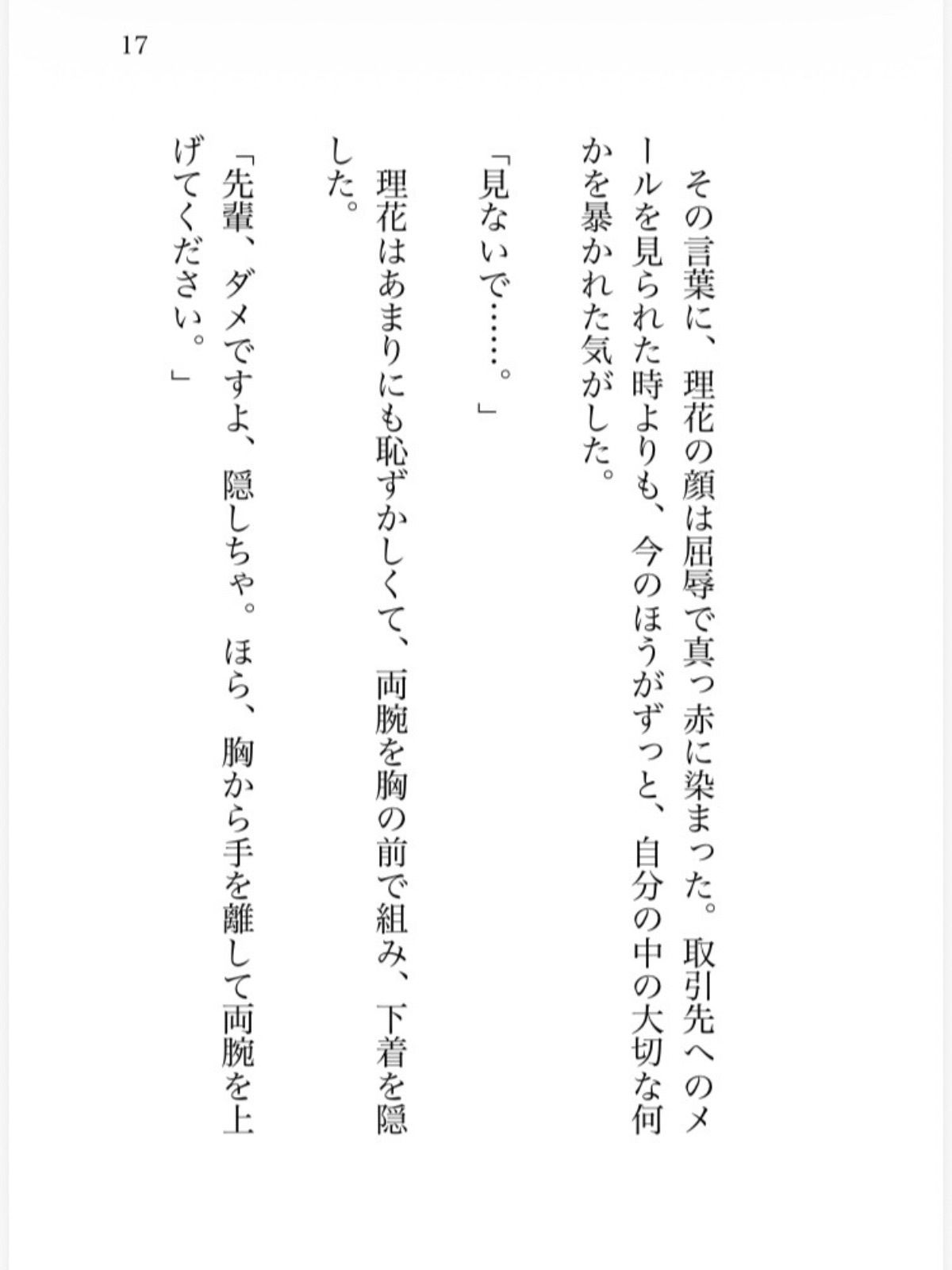 17

その言葉に、理花の顔は屈辱で真っ赤に染まった。取引先へのメールを見られた時よりも、今のほうがずっと、自分の中の大切な何かを暴かれた気がした。

「見ないで……。」

理花はあまりにも恥ずかしくて、両腕を胸の前で組み、下着を隠した。

「先輩、ダメですよ、隠しちゃ。ほら、胸から手を離して両腕を上げてください。」